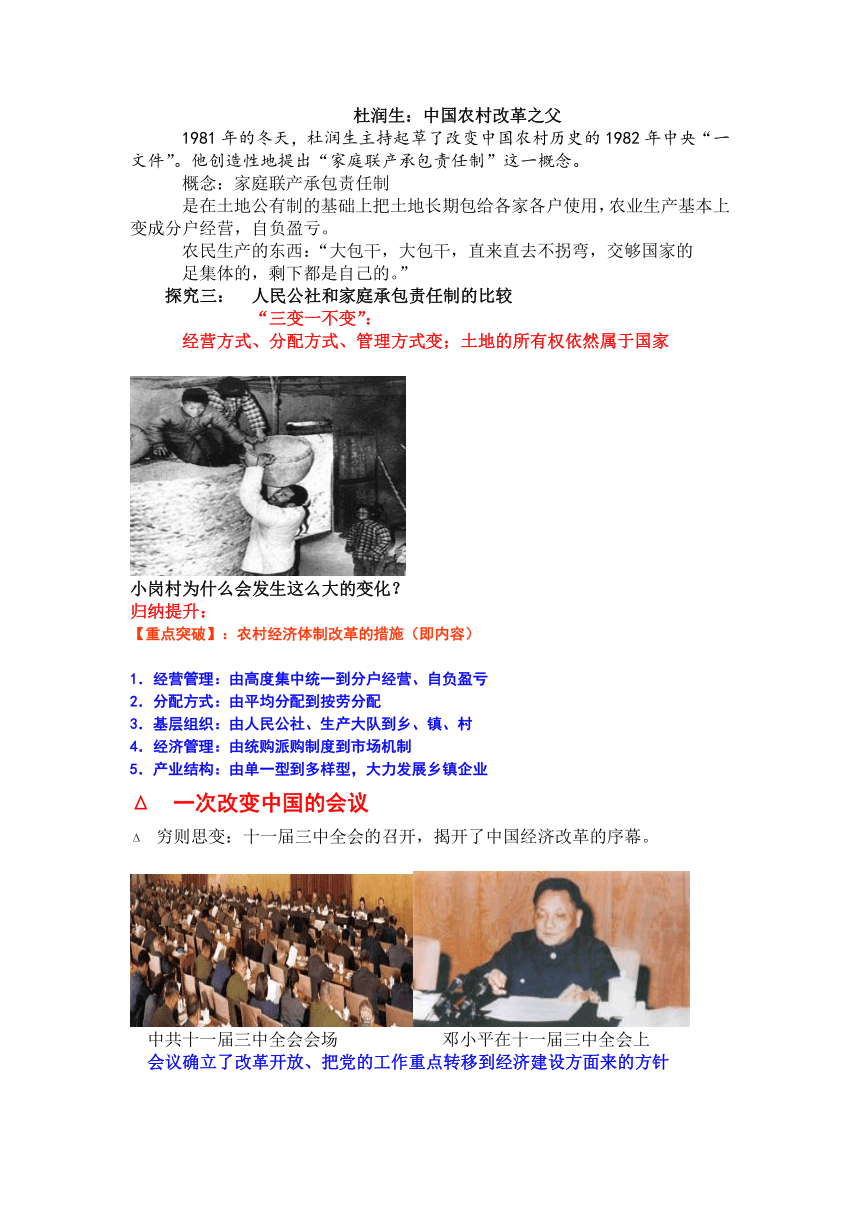 杜润生：中国农村改革之父

1981 年的冬天，杜润生主持起草了改变中国农村历史的 1982 年中央“一文件”。他创造性地提出“家庭联产承包责任制”这一概念。

概念：家庭联产承包责任制

是在土地公有制的基础上把土地长期包给各家各户使用，农业生产基本上变成分户经营，自负盈亏。

农民生产的东西：“大包干，大包干，直来直去不拐弯，交够国家的足集体的，剩下都是自己的。”

探究三：　人民公社和家庭承包责任制的比较

“三变一不变”：

经营方式、分配方式、管理方式变；土地的所有权依然属于国家

小岗村为什么会发生这么大的变化？

归纳提升：

【重点突破】：农村经济体制改革的措施（即内容）

1．经营管理：由高度集中统一到分户经营、自负盈亏
2．分配方式：由平均分配到按劳分配
3．基层组织：由人民公社、生产大队到乡、镇、村
4．经济管理：由统购派购制度到市场机制
5．产业结构：由单一型到多样型，大力发展乡镇企业

Δ　一次改变中国的会议

Δ　穷则思变：十一届三中全会的召开，揭开了中国经济改革的序幕。

中共十一届三中全会会场　　邓小平在十一届三中全会上

会议确立了改革开放、把党的工作重点转移到经济建设方面来的方针